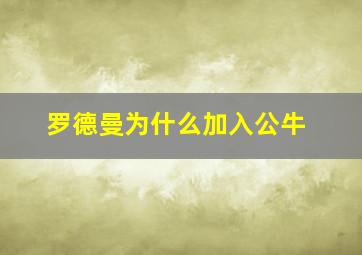 罗德曼为什么加入公牛